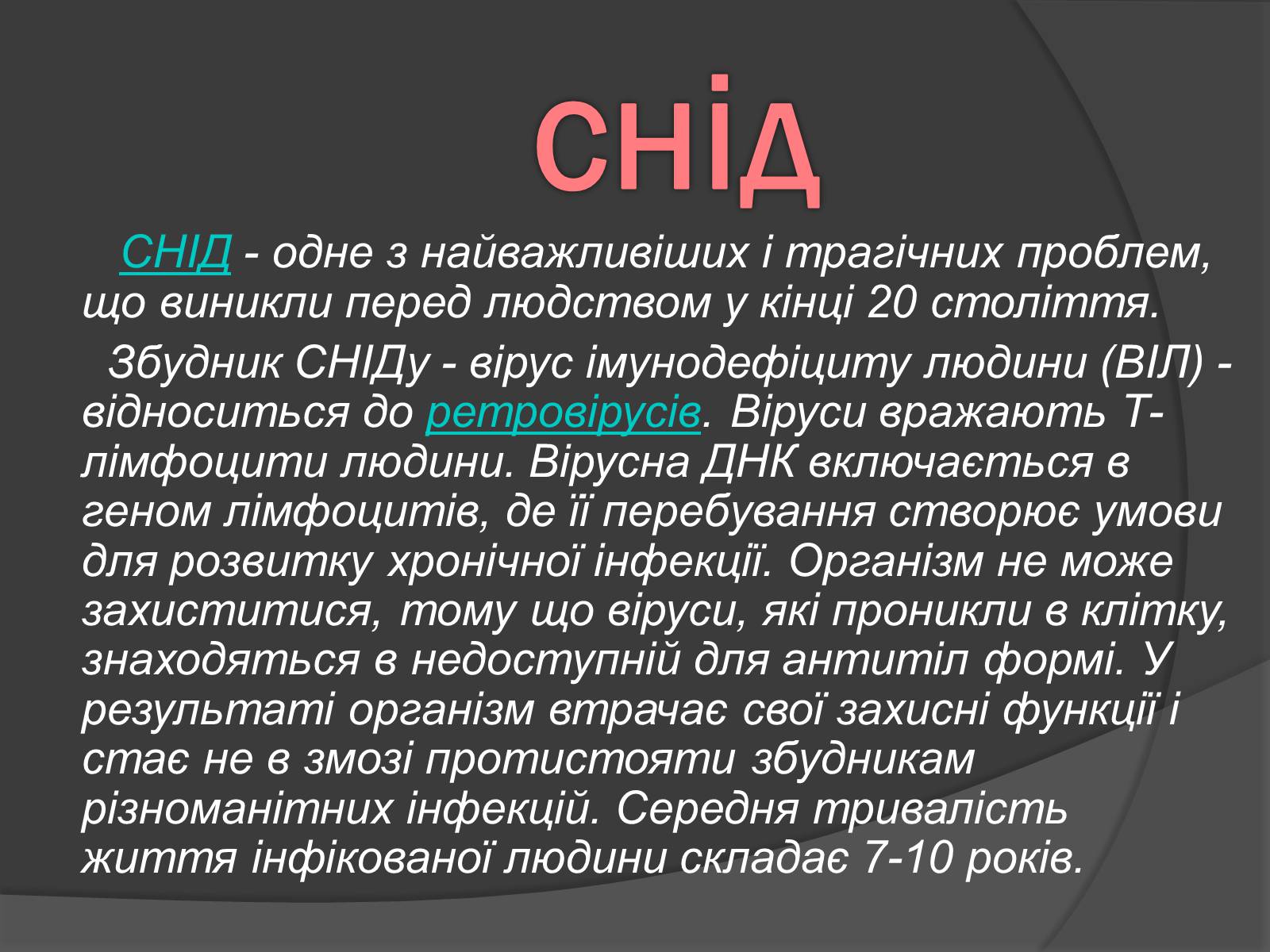 СНІД

СНІД - одне з найважливіших і трагічних проблем, що виникли перед людством у кінці 20 століття.

Збудник СНІДу - вірус імунодефіциту людини (ВІЛ) - відноситься до ретровірусів. Віруси вражають Т-лімфоцити людини. Вірусна ДНК включається в геном лімфоцитів, де її перебування створює умови для розвитку хронічної інфекції. Організм не може захиститися, тому що віруси, які проникли в клітку, знаходяться в недоступній для антитіл формі. У результаті організм втрачає свої захисні функції і стає не в змозі протистояти збудникам різноманітних інфекцій. Середня тривалість життя інфікованої людини складає 7-10 років.